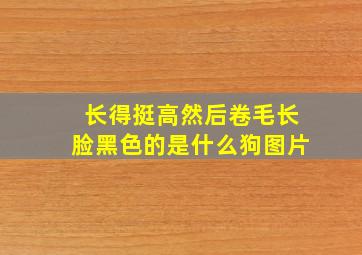 长得挺高然后卷毛长脸黑色的是什么狗图片